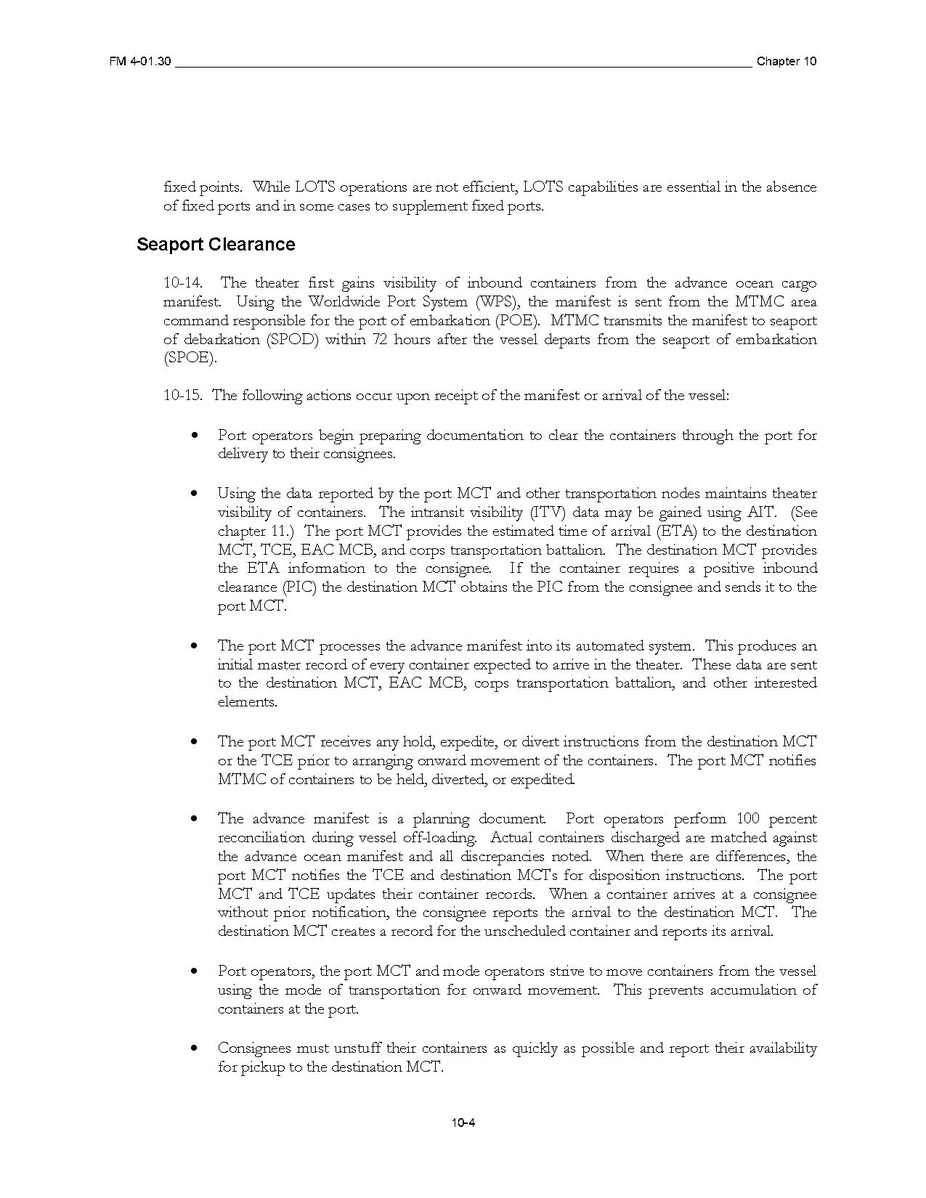 FM 4-01.30 Chapter 10

fixed points. While LOTS operations are not efficient, LOTS capabilities are essential in the absence of fixed ports and in some cases to supplement fixed ports.

Seaport Clearance

10-14. The theater first gains visibility of inbound containers from the advance ocean cargo manifest. Using the Worldwide Port System (WPS), the manifest is sent from the MTMC area command responsible for the port of embarkation (POE). MTMC transmits the manifest to seaport of debarkation (SPOD) within 72 hours after the vessel departs from the seaport of embarkation (SPOE).

10-15. The following actions occur upon receipt of the manifest or arrival of the vessel:

• Port operators begin preparing documentation to clear the containers through the port for delivery to their consignees.

• Using the data reported by the port MCT and other transportation nodes maintains theater visibility of containers. The intransit visibility (ITV) data may be gained using AIT. (See chapter 11.) The port MCT provides the estimated time of arrival (ETA) to the destination MCT, TCE, EAC MCB, and corps transportation battalion. The destination MCT provides the ETA information to the consignee. If the container requires a positive inbound clearance (PIC) the destination MCT obtains the PIC from the consignee and sends it to the port MCT.

• The port MCT processes the advance manifest into its automated system. This produces an initial master record of every container expected to arrive in the theater. These data are sent to the destination MCT, EAC MCB, corps transportation battalion, and other interested elements.

• The port MCT receives any hold, expedite, or divert instructions from the destination MCT or the TCE prior to arranging onward movement of the containers. The port MCT notifies MTMC of containers to be held, diverted, or expedited.

• The advance manifest is a planning document. Port operators perform 100 percent reconciliation during vessel off-loading. Actual containers discharged are matched against the advance ocean manifest and all discrepancies noted. When there are differences, the port MCT notifies the TCE and destination MCTs for disposition instructions. The port MCT and TCE updates their container records. When a container arrives at a consignee without prior notification, the consignee reports the arrival to the destination MCT. The destination MCT creates a record for the unscheduled container and reports its arrival.

• Port operators, the port MCT and mode operators strive to move containers from the vessel using the mode of transportation for onward movement. This prevents accumulation of containers at the port.

• Consignees must unstuff their containers as quickly as possible and report their availability for pickup to the destination MCT.

10-4